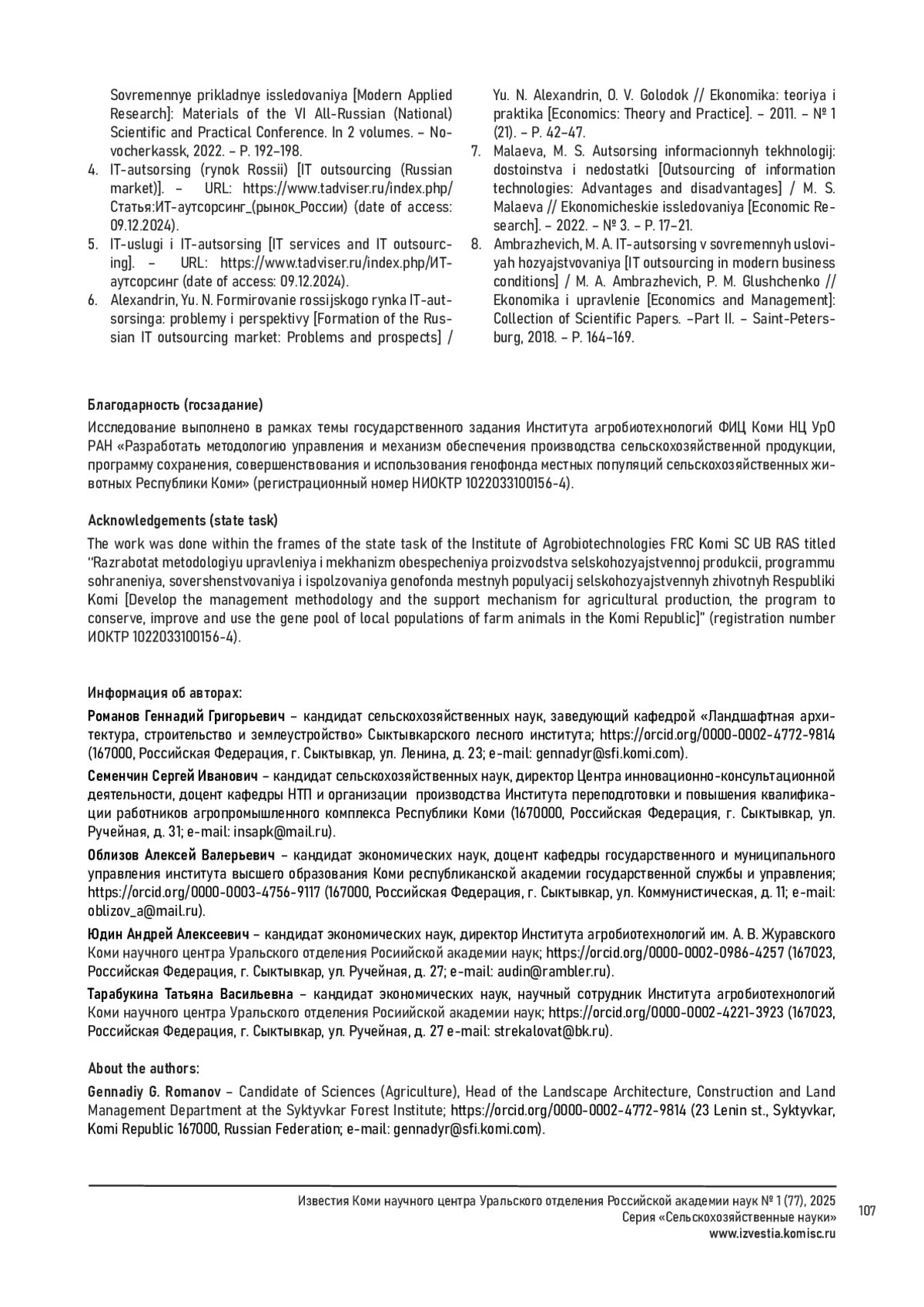 Sovremennye prikladnye issledovaniya [Modern Applied Research]: Materials of the VI All-Russian (National) Scientific and Practical Conference. In 2 volumes. – Novocherkassk, 2022. – P. 192–198.

4. IT-autsorsing (rynok Rossii) [IT outsourcing (Russian market)]. – URL: https://www.tadviser.ru/index.php/Статья:ИТ-аутсорсинг_(рынок_России) (date of access: 09.12.2024).

5. IT-uslugi i IT-autsorsing [IT services and IT outsourcing]. – URL: https://www.tadviser.ru/index.php/ИТ-аутсорсинг (date of access: 09.12.2024).

6. Alexandrin, Yu. N. Formirovanie rossijskogo rynka IT-autsorsinga: problemy i perspektivy [Formation of the Russian IT outsourcing market: Problems and prospects] / Yu. N. Alexandrin, O. V. Golodok // Ekonomika: teoriya i praktika [Economics: Theory and Practice]. – 2011. – № 1 (21). – P. 42–47.

7. Malaeva, M. S. Autsorsing informacionnyh tekhnologij: dostoinstva i nedostatki [Outsourcing of information technologies: Advantages and disadvantages] / M. S. Malaeva // Ekonomicheskie issledovaniya [Economic Research]. – 2022. – № 3. – P. 17–21.

8. Ambrazhevich, M. A. IT-autsorsing v sovremennyh usloviyah hozyajstvovaniya [IT outsourcing in modern business conditions] / M. A. Ambrazhevich, P. M. Glushchenko // Ekonomika i upravlenie [Economics and Management]: Collection of Scientific Papers. –Part II. – Saint-Petersburg, 2018. – P. 164–169.

Благодарность (госзадание)

Исследование выполнено в рамках темы государственного задания Института агробиотехнологий ФИЦ Коми НЦ УрО РАН «Разработать методологию управления и механизм обеспечения производства сельскохозяйственной продукции, программу сохранения, совершенствования и использования генофонда местных популяций сельскохозяйственных животных Республики Коми» (регистрационный номер НИОКТР 1022033100156-4).

Acknowledgements (state task)

The work was done within the frames of the state task of the Institute of Agrobiotechnologies FRC Komi SC UB RAS titled "Razrabotat metodologiyu upravleniya i mekhanizm obespecheniya proizvodstva selskohozyajstvennoj produkcii, programmu sohraneniya, sovershenstvovaniya i ispolzovaniya genofonda mestnyh populyacij selskohozyajstvennyh zhivotnyh Respubliki Komi [Develop the management methodology and the support mechanism for agricultural production, the program to conserve, improve and use the gene pool of local populations of farm animals in the Komi Republic]" (registration number ИОКТР 1022033100156-4).

Информация об авторах:

Романов Геннадий Григорьевич – кандидат сельскохозяйственных наук, заведующий кафедрой «Ландшафтная архитектура, строительство и землеустройство» Сыктывкарского лесного института; https://orcid.org/0000-0002-4772-9814 (167000, Российская Федерация, г. Сыктывкар, ул. Ленина, д. 23; e-mail: gennadyr@sfi.komi.com).

Семенчин Сергей Иванович – кандидат сельскохозяйственных наук, директор Центра инновационно-консультационной деятельности, доцент кафедры НТП и организации производства Института переподготовки и повышения квалификации работников агропромышленного комплекса Республики Коми (1670000, Российская Федерация, г. Сыктывкар, ул. Ручейная, д. 31; e-mail: insapk@mail.ru).

Облизов Алексей Валерьевич – кандидат экономических наук, доцент кафедры государственного и муниципального управления института высшего образования Коми республиканской академии государственной службы и управления; https://orcid.org/0000-0003-4756-9117 (167000, Российская Федерация, г. Сыктывкар, ул. Коммунистическая, д. 11; e-mail: oblizov_a@mail.ru).

Юдин Андрей Алексеевич – кандидат экономических наук, директор Института агробиотехнологий им. А. В. Журавского Коми научного центра Уральского отделения Росиийской академии наук; https://orcid.org/0000-0002-0986-4257 (167023, Российская Федерация, г. Сыктывкар, ул. Ручейная, д. 27; e-mail: audin@rambler.ru).

Тарабукина Татьяна Васильевна – кандидат экономических наук, научный сотрудник Института агробиотехнологий Коми научного центра Уральского отделения Росиийской академии наук; https://orcid.org/0000-0002-4221-3923 (167023, Российская Федерация, г. Сыктывкар, ул. Ручейная, д. 27 e-mail: strekalovat@bk.ru).

About the authors:

Gennadiy G. Romanov – Candidate of Sciences (Agriculture), Head of the Landscape Architecture, Construction and Land Management Department at the Syktyvkar Forest Institute; https://orcid.org/0000-0002-4772-9814 (23 Lenin st., Syktyvkar, Komi Republic 167000, Russian Federation; e-mail: gennadyr@sfi.komi.com).

Известия Коми научного центра Уральского отделения Российской академии наук № 1 (77), 2025
Серия «Сельскохозяйственные науки»
www.izvestia.komisc.ru

107